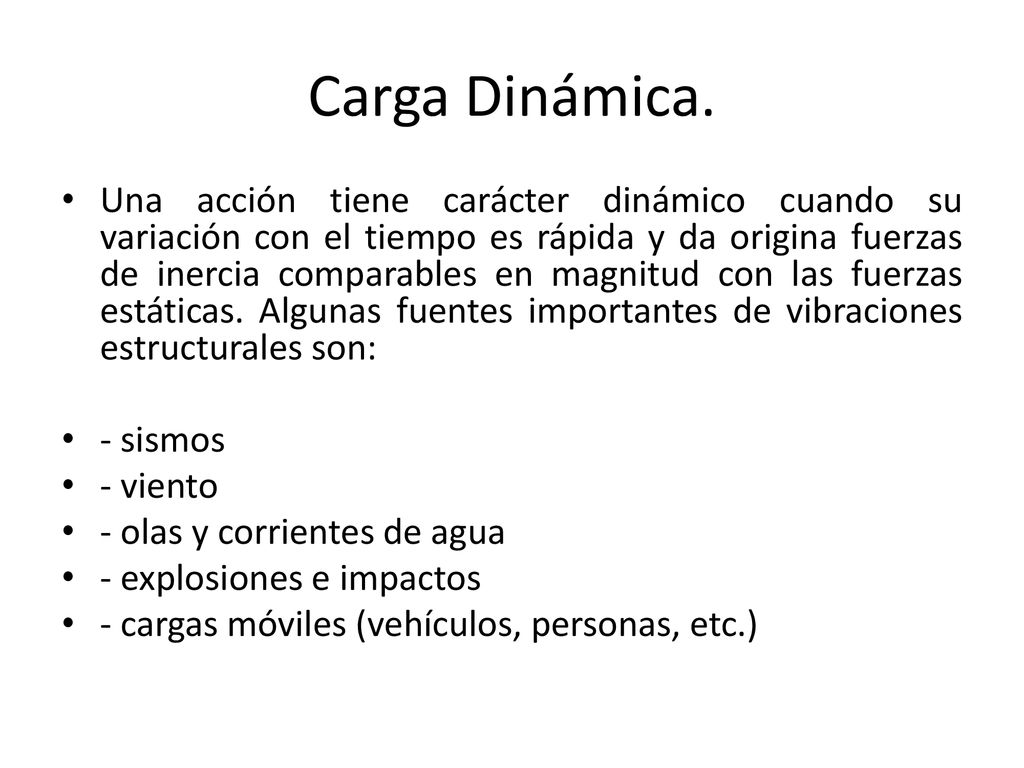 Carga Dinámica.

• Una acción tiene carácter dinámico cuando su variación con el tiempo es rápida y da origina fuerzas de inercia comparables en magnitud con las fuerzas estáticas. Algunas fuentes importantes de vibraciones estructurales son:

• - sismos
• - viento
• - olas y corrientes de agua
• - explosiones e impactos
• - cargas móviles (vehículos, personas, etc.)